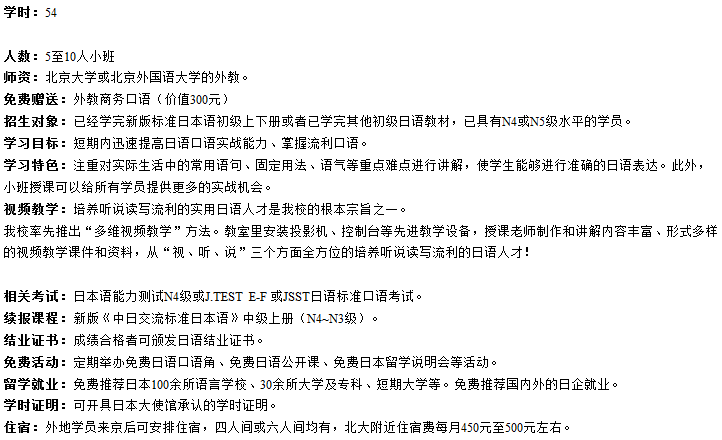 学时：54

人数：5至10人小班
师资：北京大学或北京外国语大学的外教。
免费赠送：外教商务口语（价值300元）
招生对象：已经学完新版标准日本语初级上下册或者已学完其他初级日语教材，已具有N4或N5级水平的学员。
学习目标：短期内迅速提高日语口语实战能力、掌握流利口语。
学习特色：注重对实际生活中的常用语句、固定用法、语气等重点难点进行讲解，使学生能够进行准确的日语表达。此外，小班授课可以给所有学员提供更多的实战机会。
视频教学：培养听说读写流利的实用日语人才是我校的根本宗旨之一。
我校率先推出“多维视频教学”方法。教室里安装投影机、控制台等先进教学设备，授课老师制作和讲解内容丰富、形式多样的视频教学课件和资料，从“视、听、说”三个方面全方位的培养听说读写流利的日语人才！

相关考试：日本语能力测试N4级或J.TEST E-F 或JSST日语标准口语考试。
续报课程：新版《中日交流标准日本语》中级上册（N4~N3级）。
结业证书：成绩合格者可颁发日语结业证书。
免费活动：定期举办免费日语口语角、免费日语公开课、免费日本留学说明会等活动。
留学就业：免费推荐日本100余所语言学校、30余所大学及专科、短期大学等。免费推荐国内外的日企就业。
学时证明：可开具日本大使馆承认的学时证明。
住宿：外地学员来京后可安排住宿，四人间或六人间均有，北大附近住宿费每月450元至500元左右。